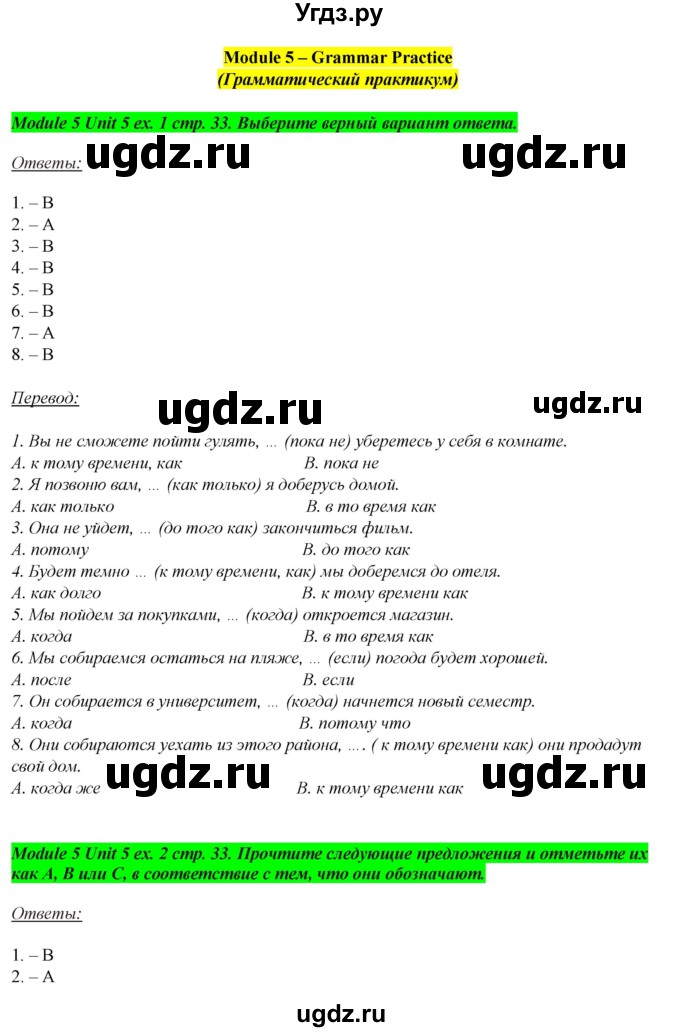 Угдз.ру

Module 5 – Grammar Practice
(Грамматический практикум)

Module 5 Unit 5 ex. 1 стр. 33. Выберите верный вариант ответа.

Ответы: ugdz.ru ugdz.ru

1. – B
2. – A
3. – B
4. – B
5. – B
6. – B
7. – A
8. – B

Перевод: ugdz.ru ugdz.ru

1. Вы не сможете пойти гулять, … (пока не) уберетесь у себя в комнате.
A. к тому времени, как B. пока не
2. Я позвоню вам, … (как только) я доберусь домой.
A. как только B. в то время как
3. Она не уйдет, … (до того как) закончиться фильм.
A. потому B. до того как
4. Будет темно … (к тому времени, как) мы доберемся до отеля.
A. как долго B. к тому времени как
5. Мы пойдем за покупками, … (когда) откроется магазин.
A. когда B. в то время как
6. Мы собираемся остаться на пляже, … (если) погода будет хорошей.
A. после B. если
7. Он собирается в университет, … (когда) начнется новый семестр.
A. когда B. потому что
8. Они собираются уехать из этого района, …. ( к тому времени как) они продадут свой дом.
A. когда же ugdz.ru B. к тому времени как ugdz.ru

Module 5 Unit 5 ex. 2 стр. 33. Прочтите следующие предложения и отметьте их как A, B или C, в соответствие с тем, что они обозначают.

Ответы:

1. – B
2. – A

ugdz.ru